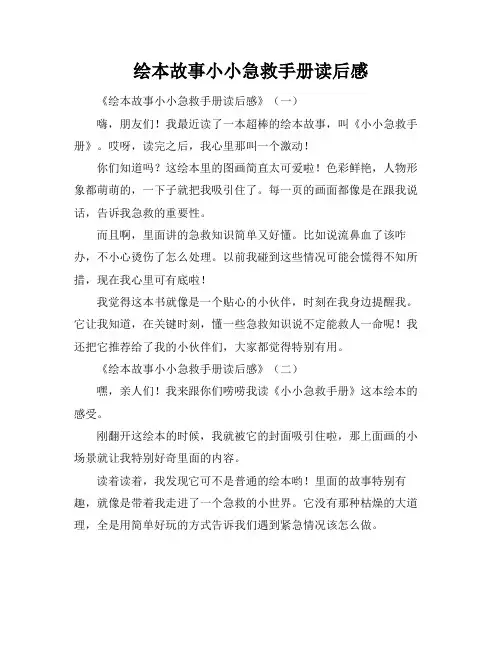 绘本故事小小急救手册读后感

《绘本故事小小急救手册读后感》（一）

嗨，朋友们！我最近读了一本超棒的绘本故事，叫《小小急救手册》。哎呀，读完之后，我心里那叫一个激动！

你们知道吗？这绘本里的图画简直太可爱啦！色彩鲜艳，人物形象都萌萌的，一下子就把我吸引住了。每一页的画面都像是在跟我说话，告诉我急救的重要性。

而且啊，里面讲的急救知识简单又好懂。比如说流鼻血了该咋办，不小心烫伤了怎么处理。以前我碰到这些情况可能会慌得不知所措，现在我心里可有底啦！

我觉得这本书就像是一个贴心的小伙伴，时刻在我身边提醒我。它让我知道，在关键时刻，懂一些急救知识说不定能救人一命呢！我还把它推荐给了我的小伙伴们，大家都觉得特别有用。

《绘本故事小小急救手册读后感》（二）

嘿，亲人们！我来跟你们唠唠我读《小小急救手册》这本绘本的感受。

刚翻开这绘本的时候，我就被它的封面吸引住啦，那上面画的小场景就让我特别好奇里面的内容。

读着读着，我发现它可不是普通的绘本哟！里面的故事特别有趣，就像是带着我走进了一个急救的小世界。它没有那种枯燥的大道理，全是用简单好玩的方式告诉我们遇到紧急情况该怎么做。